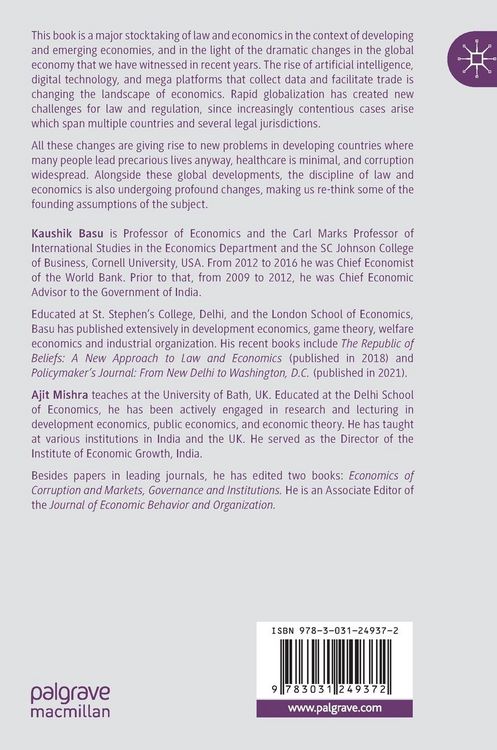 This book is a major stocktaking of law and economics in the context of developing and emerging economies, and in the light of the dramatic changes in the global economy that we have witnessed in recent years. The rise of artificial intelligence, digital technology, and mega platforms that collect data and facilitate trade is changing the landscape of economics. Rapid globalization has created new challenges for law and regulation, since increasingly contentious cases arise which span multiple countries and several legal jurisdictions.

All these changes are giving rise to new problems in developing countries where many people lead precarious lives anyway, healthcare is minimal, and corruption widespread. Alongside these global developments, the discipline of law and economics is also undergoing profound changes, making us re-think some of the founding assumptions of the subject.

Kaushik Basu is Professor of Economics and the Carl Marks Professor of International Studies in the Economics Department and the SC Johnson College of Business, Cornell University, USA. From 2012 to 2016 he was Chief Economist of the World Bank. Prior to that, from 2009 to 2012, he was Chief Economic Advisor to the Government of India.

Educated at St. Stephen's College, Delhi, and the London School of Economics, Basu has published extensively in development economics, game theory, welfare economics and industrial organization. His recent books include The Republic of Beliefs: A New Approach to Law and Economics (published in 2018) and Policymaker's Journal: From New Delhi to Washington, D.C. (published in 2021).

Ajit Mishra teaches at the University of Bath, UK. Educated at the Delhi School of Economics, he has been actively engaged in research and lecturing in development economics, public economics, and economic theory. He has taught at various institutions in India and the UK. He served as the Director of the Institute of Economic Growth, India.

Besides papers in leading journals, he has edited two books: Economics of Corruption and Markets, Governance and Institutions. He is an Associate Editor of the Journal of Economic Behavior and Organization.

ISBN 978-3-031-24937-2

9 783031 249372

palgrave macmillan

www.palgrave.com